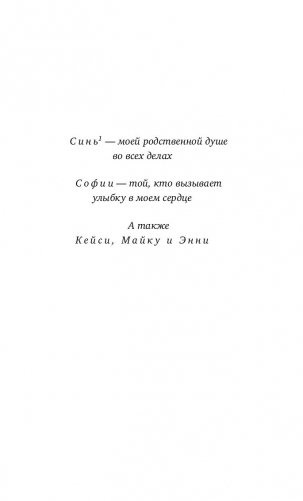 Синь$^1$ — моей родственной душе во всех делах

Софии — той, кто вызывает улыбку в моем сердце

А также
Кейси, Майку и Энни